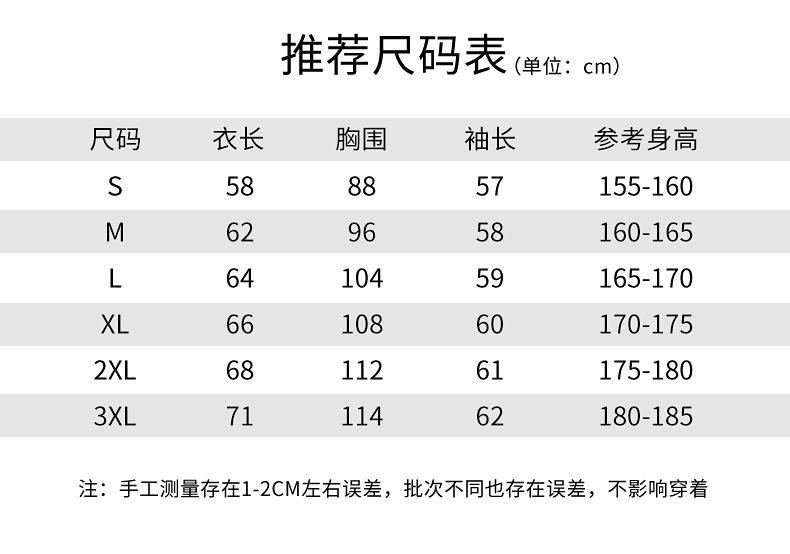 推荐尺码表(单位：cm)

| 尺码 | 衣长 | 胸围 | 袖长 | 参考身高 |
|---|---|---|---|---|
| S | 58 | 88 | 57 | 155-160 |
| M | 62 | 96 | 58 | 160-165 |
| L | 64 | 104 | 59 | 165-170 |
| XL | 66 | 108 | 60 | 170-175 |
| 2XL | 68 | 112 | 61 | 175-180 |
| 3XL | 71 | 114 | 62 | 180-185 |

注：手工测量存在1-2CM左右误差，批次不同也存在误差，不影响穿着